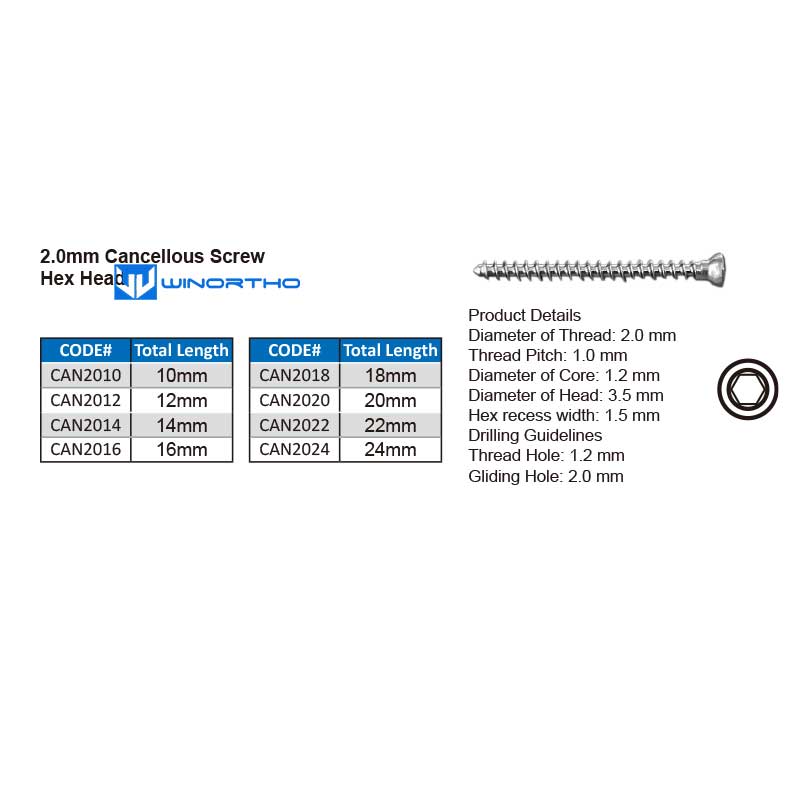 2.0mm Cancellous Screw
Hex Head

WINORTHO

| CODE# | Total Length |
|---|---|
| CAN2010 | 10mm |
| CAN2012 | 12mm |
| CAN2014 | 14mm |
| CAN2016 | 16mm |

| CODE# | Total Length |
|---|---|
| CAN2018 | 18mm |
| CAN2020 | 20mm |
| CAN2022 | 22mm |
| CAN2024 | 24mm |

Product Details
Diameter of Thread: 2.0 mm
Thread Pitch: 1.0 mm
Diameter of Core: 1.2 mm
Diameter of Head: 3.5 mm
Hex recess width: 1.5 mm
Drilling Guidelines
Thread Hole: 1.2 mm
Gliding Hole: 2.0 mm